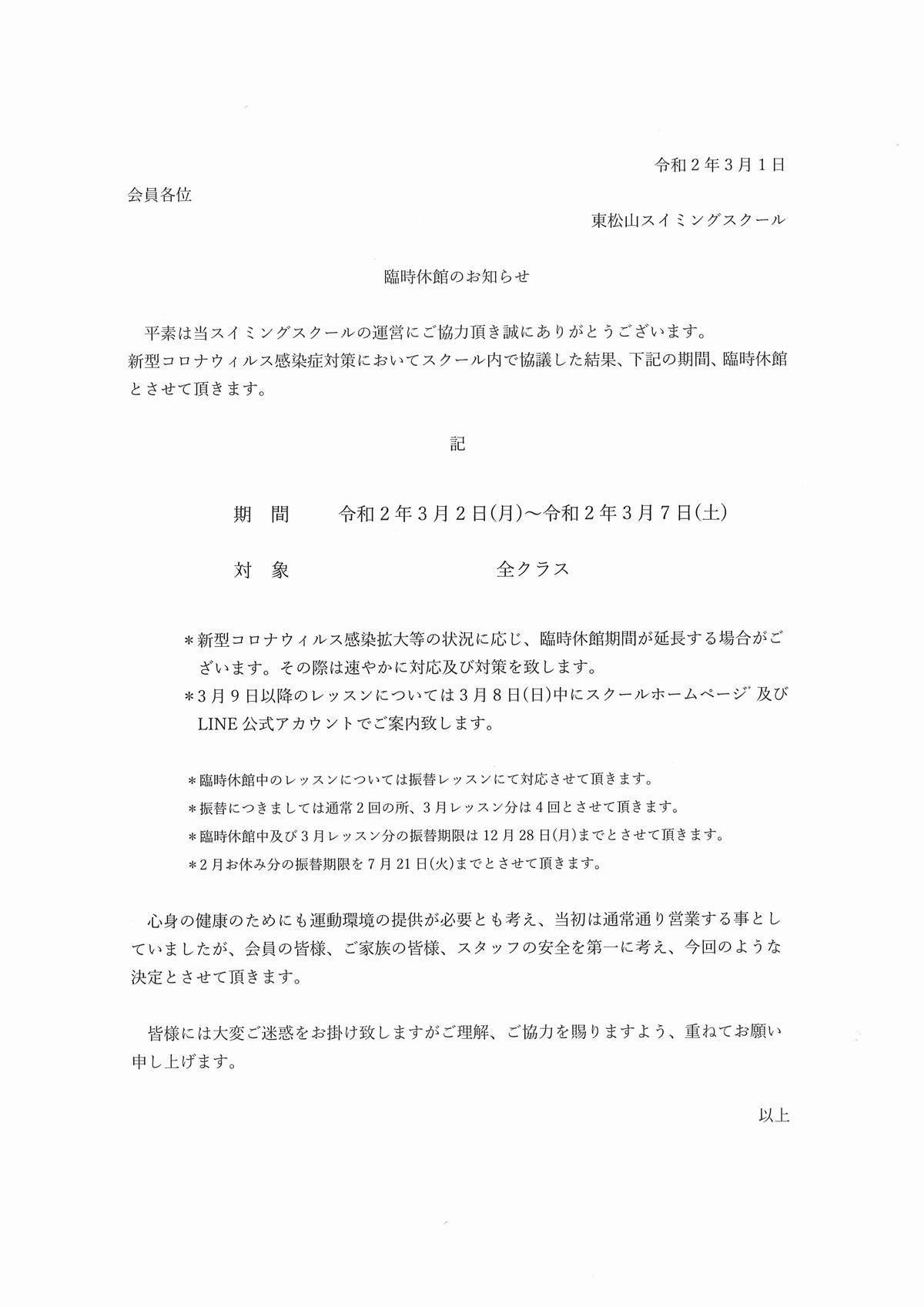 令和２年３月１日

会員各位

東松山スイミングスクール

臨時休館のお知らせ

平素は当スイミングスクールの運営にご協力頂き誠にありがとうございます。
新型コロナウィルス感染症対策においてスクール内で協議した結果、下記の期間、臨時休館とさせて頂きます。

記

期　間　　令和２年３月２日(月)～令和２年３月７日(土)

対　象　　全クラス

＊新型コロナウィルス感染拡大等の状況に応じ、臨時休館期間が延長する場合がございます。その際は速やかに対応及び対策を致します。
＊３月９日以降のレッスンについては３月８日(日)中にスクールホームページ 及び LINE 公式アカウントでご案内致します。

＊臨時休館中のレッスンについては振替レッスンにて対応させて頂きます。
＊振替につきましては通常２回の所、３月レッスン分は４回とさせて頂きます。
＊臨時休館中及び３月レッスン分の振替期限は 12 月 28 日(月)までとさせて頂きます。
＊２月お休み分の振替期限を７月 21 日(火)までとさせて頂きます。

心身の健康のためにも運動環境の提供が必要とも考え、当初は通常通り営業する事としていましたが、会員の皆様、ご家族の皆様、スタッフの安全を第一に考え、今回のような決定とさせて頂きます。

皆様には大変ご迷惑をお掛け致しますがご理解、ご協力を賜りますよう、重ねてお願い申し上げます。

以上